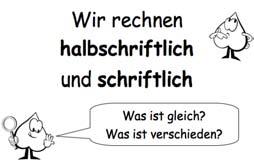 Wir rechnen
halbschriftlich
und schriftlich

Was ist gleich?
Was ist verschieden?